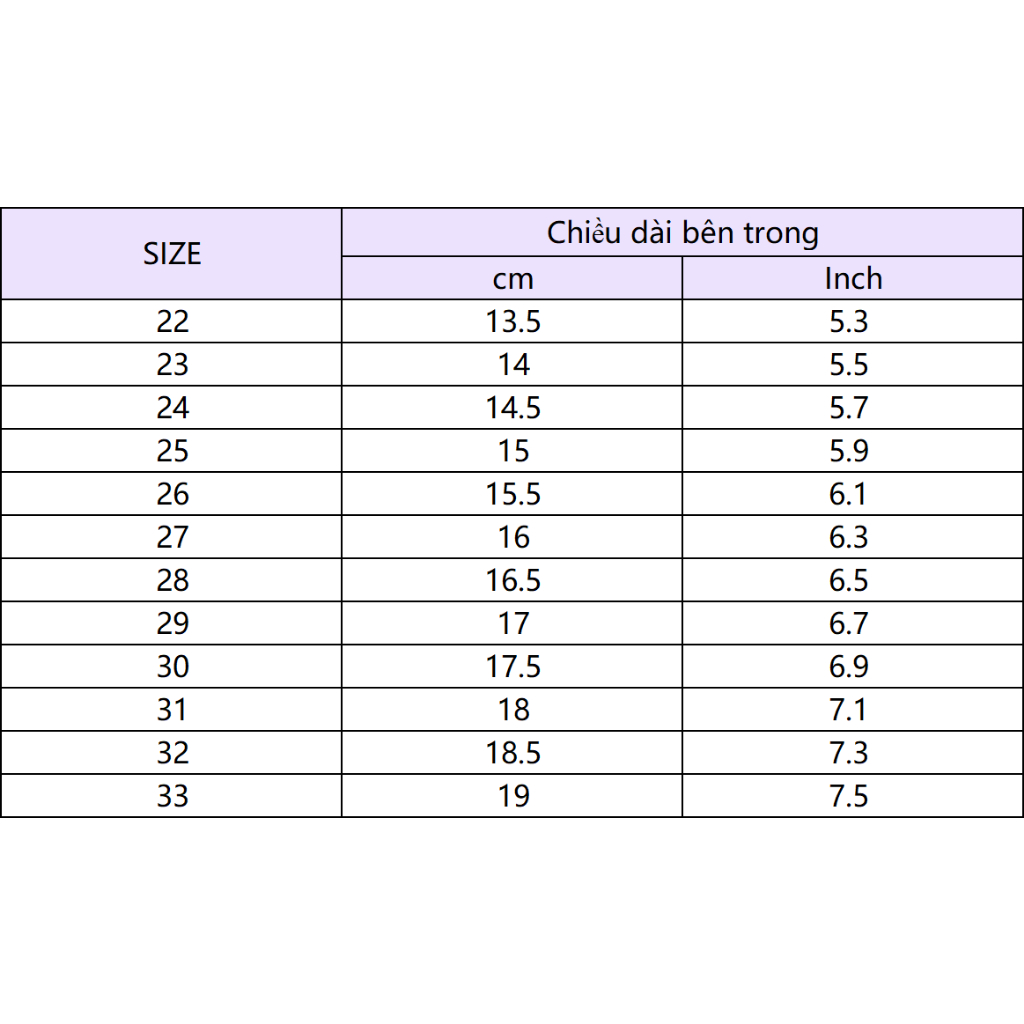 | SIZE | Chiều dài bên trong | |
|---|---|---|
| | cm | Inch |
| 22 | 13.5 | 5.3 |
| 23 | 14 | 5.5 |
| 24 | 14.5 | 5.7 |
| 25 | 15 | 5.9 |
| 26 | 15.5 | 6.1 |
| 27 | 16 | 6.3 |
| 28 | 16.5 | 6.5 |
| 29 | 17 | 6.7 |
| 30 | 17.5 | 6.9 |
| 31 | 18 | 7.1 |
| 32 | 18.5 | 7.3 |
| 33 | 19 | 7.5 |